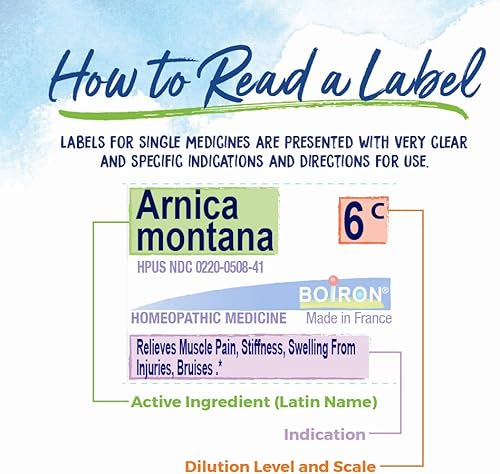 How to Read a Label

LABELS FOR SINGLE MEDICINES ARE PRESENTED WITH VERY CLEAR AND SPECIFIC INDICATIONS AND DIRECTIONS FOR USE.

Arnica montana

6 C

HPUS NDC 0220-0508-41

BOIRON®

HOMEOPATHIC MEDICINE

Made in France

Relieves Muscle Pain, Stiffness, Swelling From Injuries, Bruises .*

Active Ingredient (Latin Name)

Indication

Dilution Level and Scale